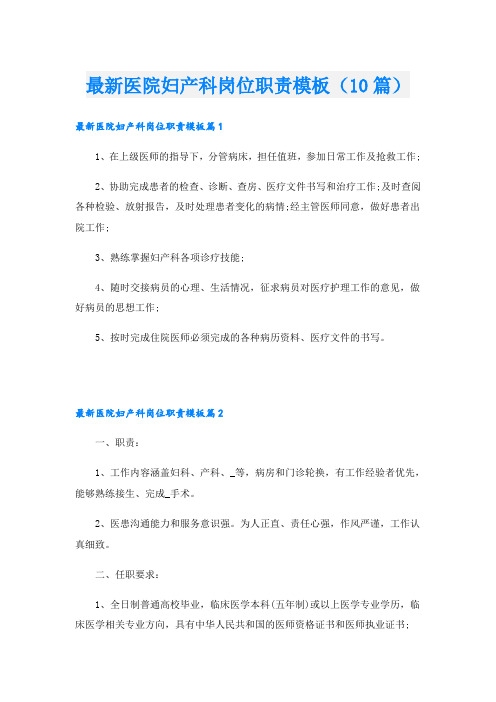 最新医院妇产科岗位职责模板（10篇）

最新医院妇产科岗位职责模板篇1

1、在上级医师的指导下，分管病床，担任值班，参加日常工作及抢救工作；

2、协助完成患者的检查、诊断、查房、医疗文件书写和治疗工作;及时查阅各种检验、放射报告，及时处理患者变化的病情;经主管医师同意，做好患者出院工作；

3、熟练掌握妇产科各项诊疗技能；

4、随时交接病员的心理、生活情况，征求病员对医疗护理工作的意见，做好病员的思想工作；

5、按时完成住院医师必须完成的各种病历资料、医疗文件的书写。

最新医院妇产科岗位职责模板篇2

一、职责：

1、工作内容涵盖妇科、产科、_等，病房和门诊轮换，有工作经验者优先，能够熟练接生、完成_手术。

2、医患沟通能力和服务意识强。为人正直、责任心强，作风严谨，工作认真细致。

二、任职要求：

1、全日制普通高校毕业，临床医学本科(五年制)或以上医学专业学历，临床医学相关专业方向，具有中华人民共和国的医师资格证书和医师执业证书；